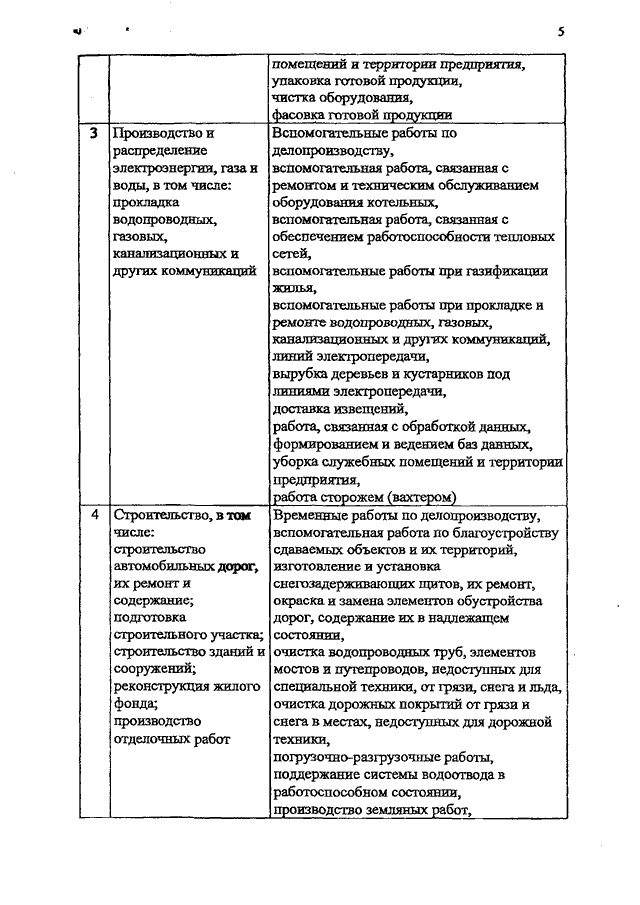 5

| | | |
|---|---|---|
| | | помещений и территории предприятия, упаковка готовой продукции, чистка оборудования, фасовка готовой продукции |
| 3 | Производство и распределение электроэнергии, газа и воды, в том числе: прокладка водопроводных, газовых, канализационных и других коммуникаций | Вспомогательные работы по делопроизводству, вспомогательная работа, связанная с ремонтом и техническим обслуживанием оборудования котельных, вспомогательная работа, связанная с обеспечением работоспособности тепловых сетей, вспомогательные работы при газификации жилья, вспомогательные работы при прокладке и ремонте водопроводных, газовых, канализационных и других коммуникаций, линий электропередачи, вырубка деревьев и кустарников под линиями электропередачи, доставка извещений, работа, связанная с обработкой данных, формированием и ведением баз данных, уборка служебных помещений и территории предприятия, работа сторожем (вахтером) |
| 4 | Строительство, в том числе: строительство автомобильных дорог, их ремонт и содержание; подготовка строительного участка; строительство зданий и сооружений; реконструкция жилого фонда; производство отделочных работ | Временные работы по делопроизводству, вспомогательная работа по благоустройству сдаваемых объектов и их территорий, изготовление и установка снегозадерживающих щитов, их ремонт, окраска и замена элементов обустройства дорог, содержание их в надлежащем состоянии, очистка водопроводных труб, элементов мостов и путепроводов, недоступных для специальной техники, от грязи, снега и льда, очистка дорожных покрытий от грязи и снега в местах, недоступных для дорожной техники, погрузочно-разгрузочные работы, поддержание системы водоотвода в работоспособном состоянии, производство земляных работ, |